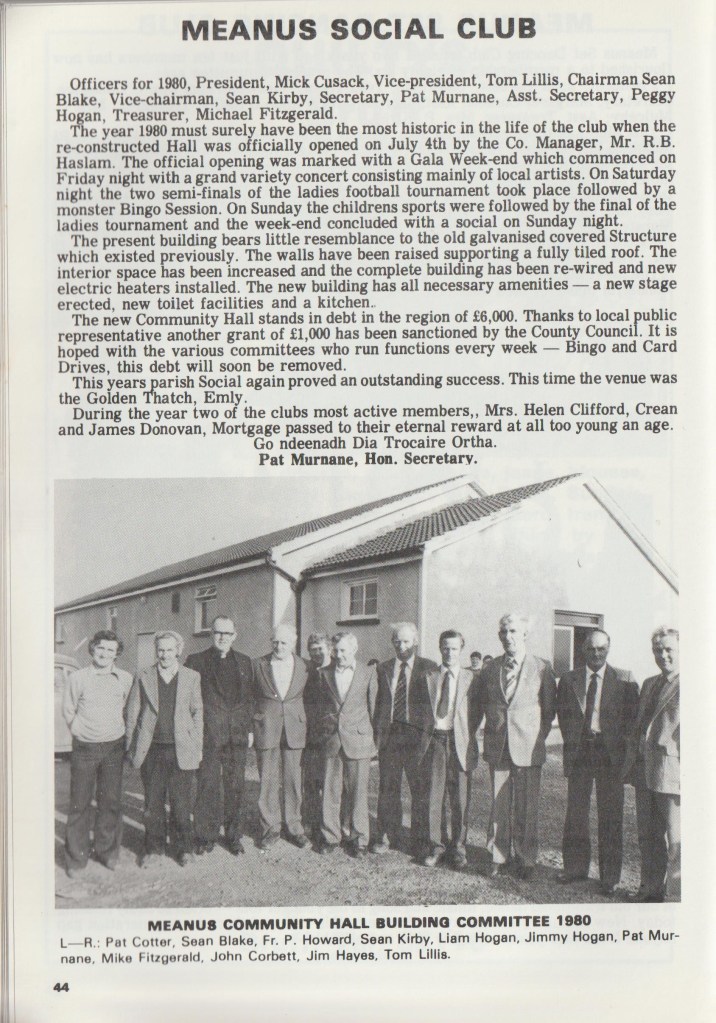 MEANUS SOCIAL CLUB

Officers for 1980, President, Mick Cusack, Vice-president, Tom Lillis, Chairman Sean Blake, Vice-chairman, Sean Kirby, Secretary, Pat Murnane, Asst. Secretary, Peggy Hogan, Treasurer, Michael Fitzgerald.

The year 1980 must surely have been the most historic in the life of the club when the re-constructed Hall was officially opened on July 4th by the Co. Manager, Mr. R.B. Haslam. The official opening was marked with a Gala Week-end which commenced on Friday night with a grand variety concert consisting mainly of local artists. On Saturday night the two semi-finals of the ladies football tournament took place followed by a monster Bingo Session. On Sunday the childrens sports were followed by the final of the ladies tournament and the week-end concluded with a social on Sunday night.

The present building bears little resemblance to the old galvanised covered Structure which existed previously. The walls have been raised supporting a fully tiled roof. The interior space has been increased and the complete building has been re-wired and new electric heaters installed. The new building has all necessary amenities — a new stage erected, new toilet facilities and a kitchen.

The new Community Hall stands in debt in the region of £6,000. Thanks to local public representative another grant of £1,000 has been sanctioned by the County Council. It is hoped with the various committees who run functions every week — Bingo and Card Drives, this debt will soon be removed.

This years parish Social again proved an outstanding success. This time the venue was the Golden Thatch, Emly.

During the year two of the clubs most active members,, Mrs. Helen Clifford, Crean and James Donovan, Mortgage passed to their eternal reward at all too young an age.

Go ndeenadh Dia Trocaire Ortha.

Pat Murnane, Hon. Secretary.

MEANUS COMMUNITY HALL BUILDING COMMITTEE 1980

L—R.: Pat Cotter, Sean Blake, Fr. P. Howard, Sean Kirby, Liam Hogan, Jimmy Hogan, Pat Murnane, Mike Fitzgerald, John Corbett, Jim Hayes, Tom Lillis.

44